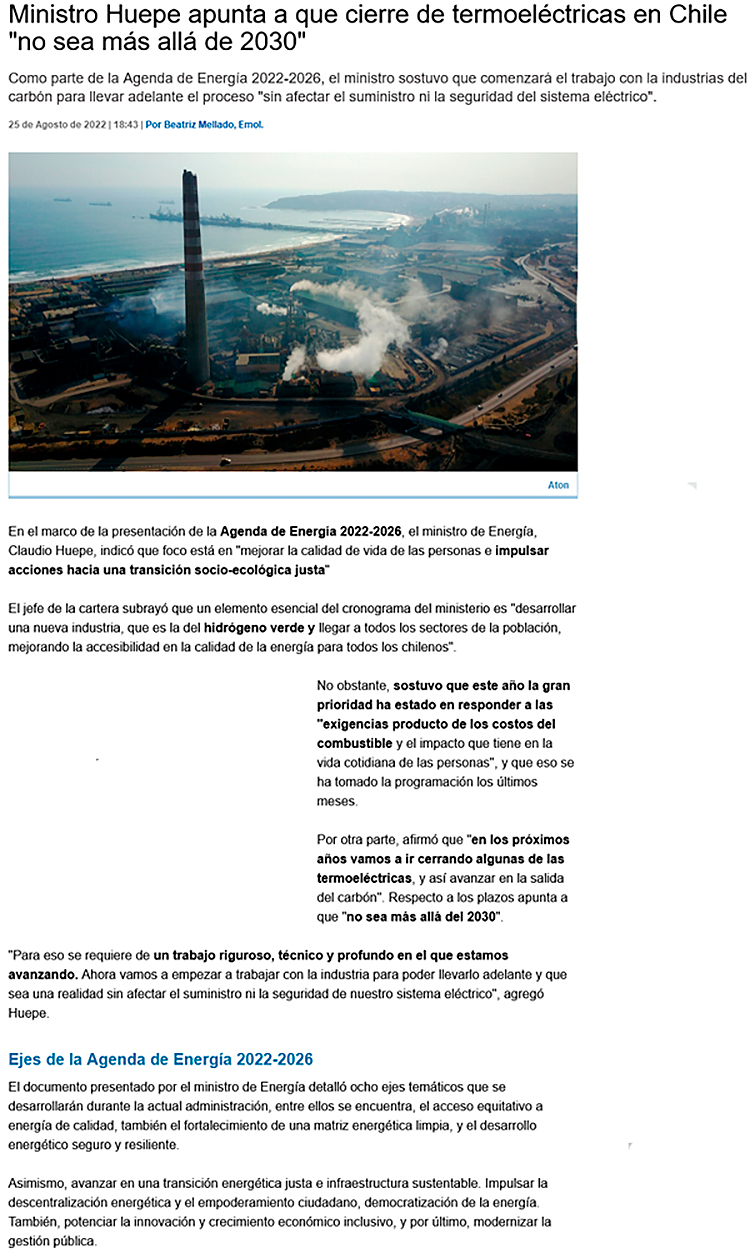 Ministro Huepe apunta a que cierre de termoeléctricas en Chile "no sea más allá de 2030"

Como parte de la Agenda de Energía 2022-2026, el ministro sostuvo que comenzará el trabajo con la industrias del carbón para llevar adelante el proceso "sin afectar el suministro ni la seguridad del sistema eléctrico".

25 de Agosto de 2022 | 18:43 | Por Beatriz Mellado, Emol.

Aton

En el marco de la presentación de la Agenda de Energía 2022-2026, el ministro de Energía, Claudio Huepe, indicó que foco está en "mejorar la calidad de vida de las personas e impulsar acciones hacia una transición socio-ecológica justa"

El jefe de la cartera subrayó que un elemento esencial del cronograma del ministerio es "desarrollar una nueva industria, que es la del hidrógeno verde y llegar a todos los sectores de la población, mejorando la accesibilidad en la calidad de la energía para todos los chilenos".

No obstante, sostuvo que este año la gran prioridad ha estado en responder a las "exigencias producto de los costos del combustible y el impacto que tiene en la vida cotidiana de las personas", y que eso se ha tomado la programación los últimos meses.

Por otra parte, afirmó que "en los próximos años vamos a ir cerrando algunas de las termoeléctricas, y así avanzar en la salida del carbón". Respecto a los plazos apunta a que "no sea más allá del 2030".

"Para eso se requiere de un trabajo riguroso, técnico y profundo en el que estamos avanzando. Ahora vamos a empezar a trabajar con la industria para poder llevarlo adelante y que sea una realidad sin afectar el suministro ni la seguridad de nuestro sistema eléctrico", agregó Huepe.

Ejes de la Agenda de Energía 2022-2026

El documento presentado por el ministro de Energía detalló ocho ejes temáticos que se desarrollarán durante la actual administración, entre ellos se encuentra, el acceso equitativo a energía de calidad, también el fortalecimiento de una matriz energética limpia, y el desarrollo energético seguro y resiliente.

Asimismo, avanzar en una transición energética justa e infraestructura sustentable. Impulsar la descentralización energética y el empoderamiento ciudadano, democratización de la energía. También, potenciar la innovación y crecimiento económico inclusivo, y por último, modernizar la gestión pública.